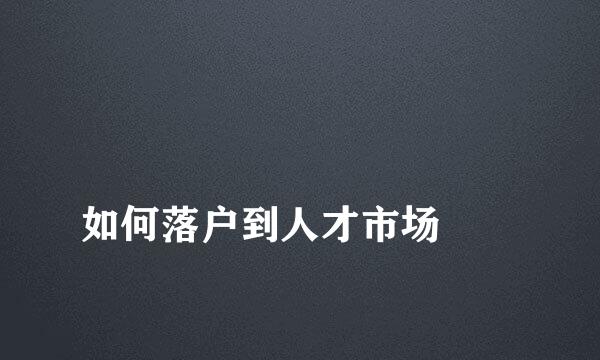 如何落户到人才市场